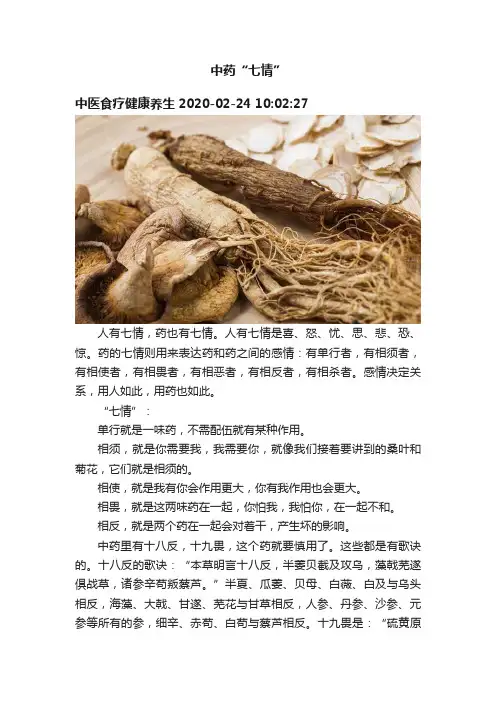 中药“七情”

中医食疗健康养生 2020-02-24 10:02:27

人有七情，药也有七情。人有七情是喜、怒、忧、思、悲、恐、惊。药的七情则用来表达药和药之间的感情：有单行者，有相须者，有相使者，有相畏者，有相恶者，有相反者，有相杀者。感情决定关系，用人如此，用药也如此。

“七情”：

单行就是一味药，不需配伍就有某种作用。

相须，就是你需要我，我需要你，就像我们接着要讲到的桑叶和菊花，它们就是相须的。

相使，就是我有你会作用更大，你有我作用也会更大。

相畏，就是这两味药在一起，你怕我，我怕你，在一起不和。

相反，就是两个药在一起会对着干，产生坏的影响。

中药里有十八反，十九畏，这个药就要慎用了。这些都是有歌诀的。十八反的歌诀：“本草明言十八反，半蒌贝蔹及攻乌，藻戟芫遂俱战草，诸参辛芍叛藜芦。”半夏、瓜蒌、贝母、白蔹、白及与乌头相反，海藻、大戟、甘遂、芫花与甘草相反，人参、丹参、沙参、元参等所有的参，细辛、赤芍、白芍与藜芦相反。十九畏是：“硫黄原